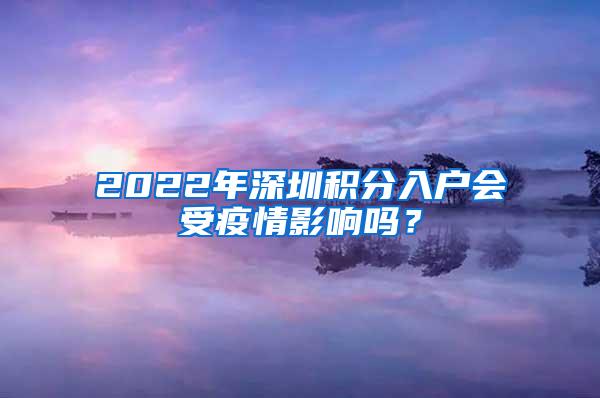 2022年深圳积分入户会受疫情影响吗？